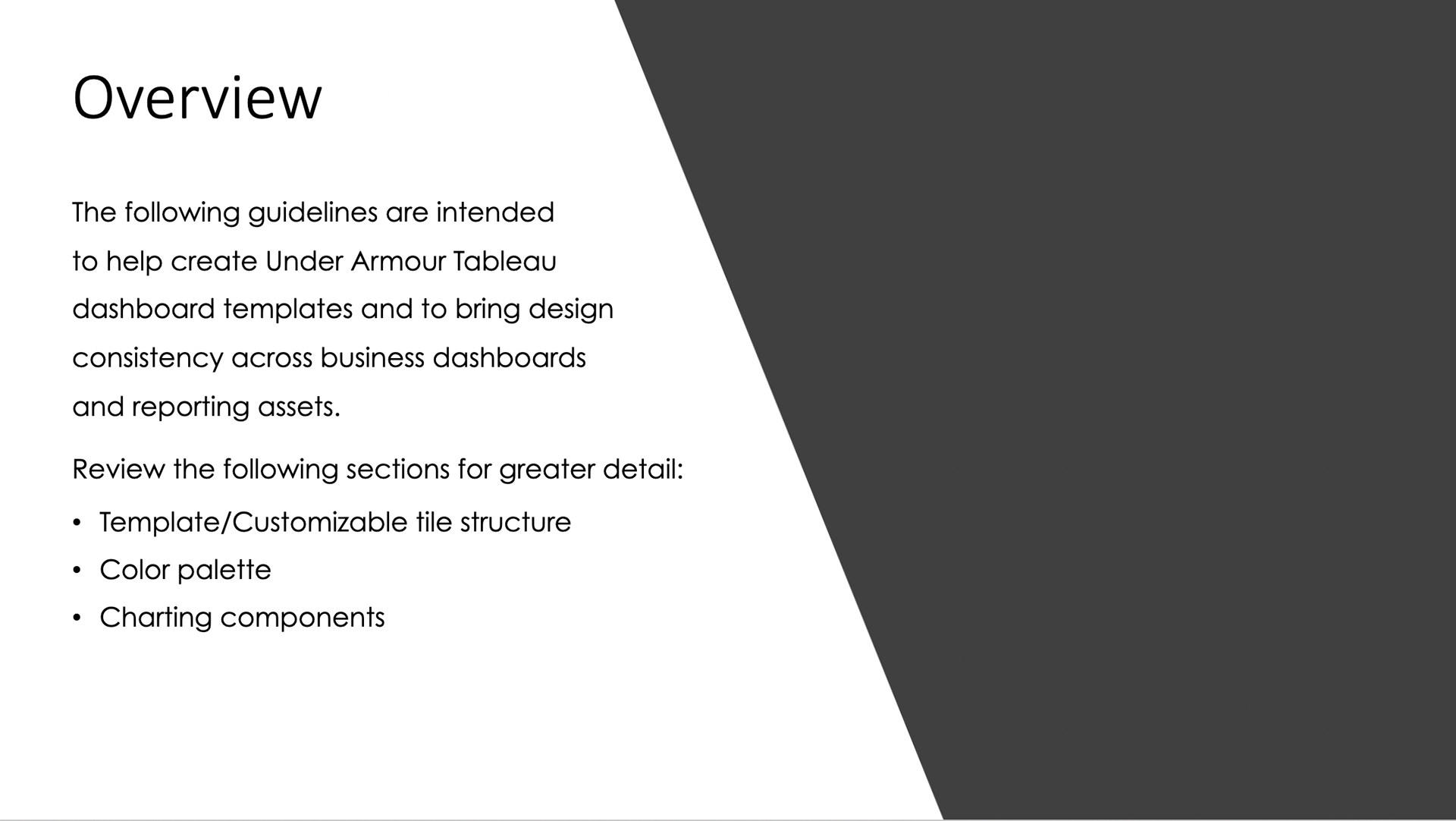 Overview

The following guidelines are intended to help create Under Armour Tableau dashboard templates and to bring design consistency across business dashboards and reporting assets.

Review the following sections for greater detail:

• Template/Customizable tile structure
• Color palette
• Charting components